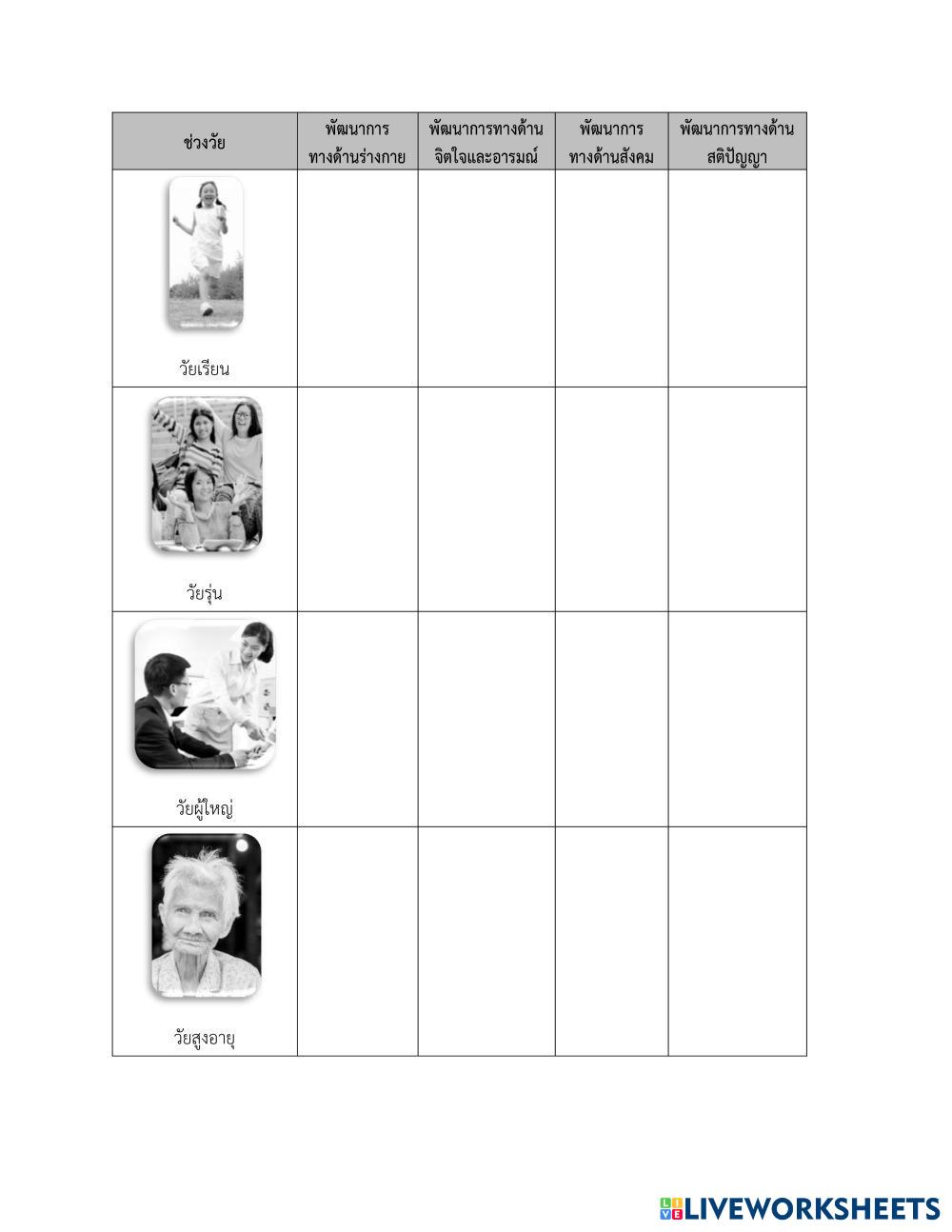 | ช่วงวัย | พัฒนาการทางด้านร่างกาย | พัฒนาการทางด้านจิตใจและอารมณ์ | พัฒนาการทางด้านสังคม | พัฒนาการทางด้านสติปัญญา |
|---|---|---|---|---|
| วัยเรียน | | | | |
| วัยรุ่น | | | | |
| วัยผู้ใหญ่ | | | | |
| วัยสูงอายุ | | | | |

LIVEWORKSHEETS